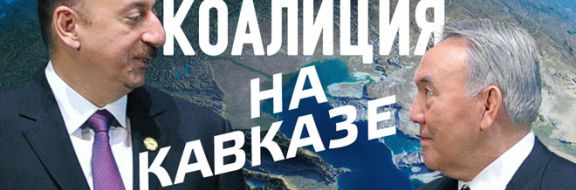 КОАЛИЦИЯ
НА
КАВКАЗЕ